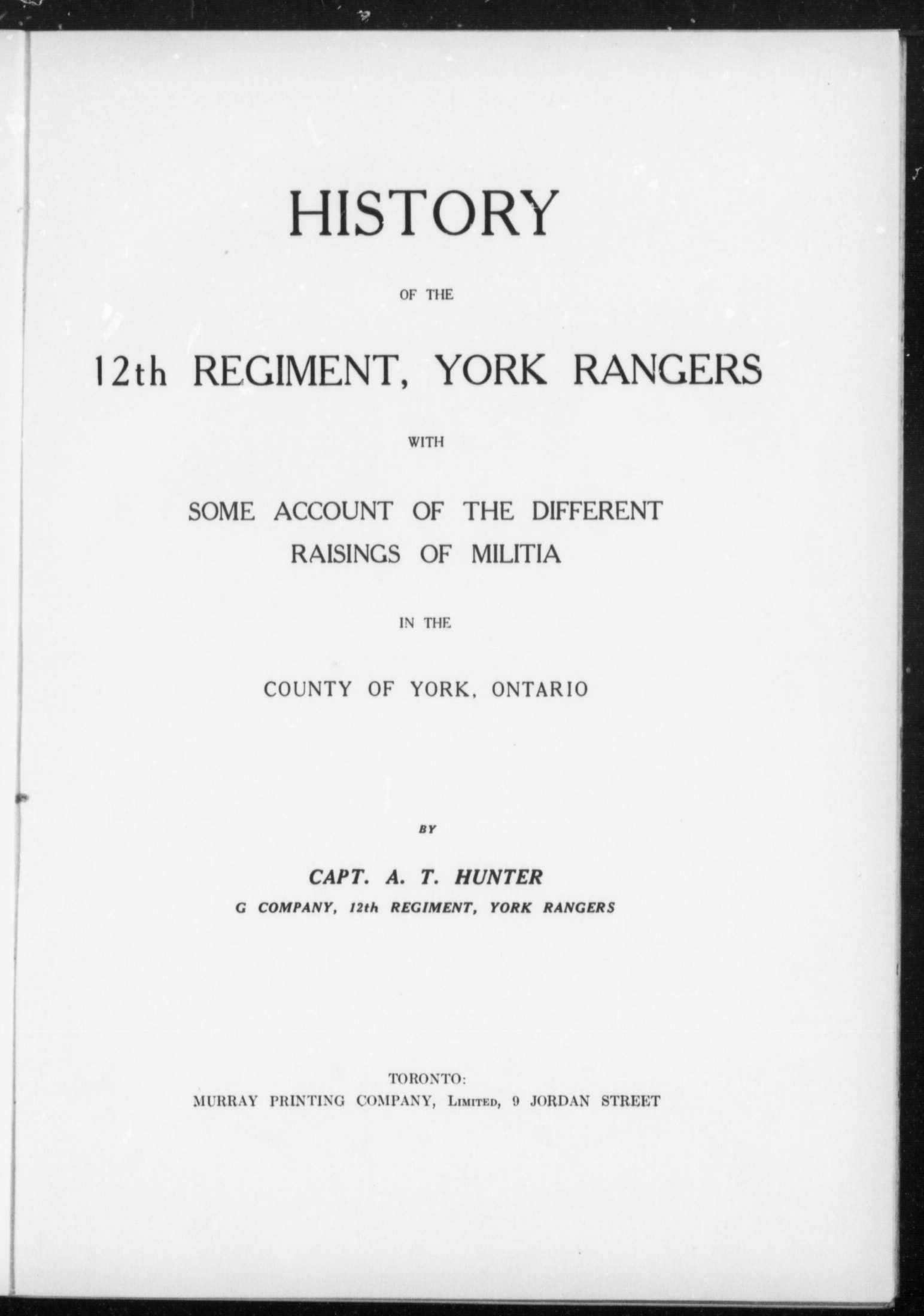 HISTORY

OF THE

12th REGIMENT, YORK RANGERS

WITH

SOME ACCOUNT OF THE DIFFERENT RAISINGS OF MILITIA

IN THE

COUNTY OF YORK, ONTARIO

BY

CAPT. A. T. HUNTER

G COMPANY, 12th REGIMENT, YORK RANGERS

TORONTO:
MURRAY PRINTING COMPANY, LIMITED, 9 JORDAN STREET